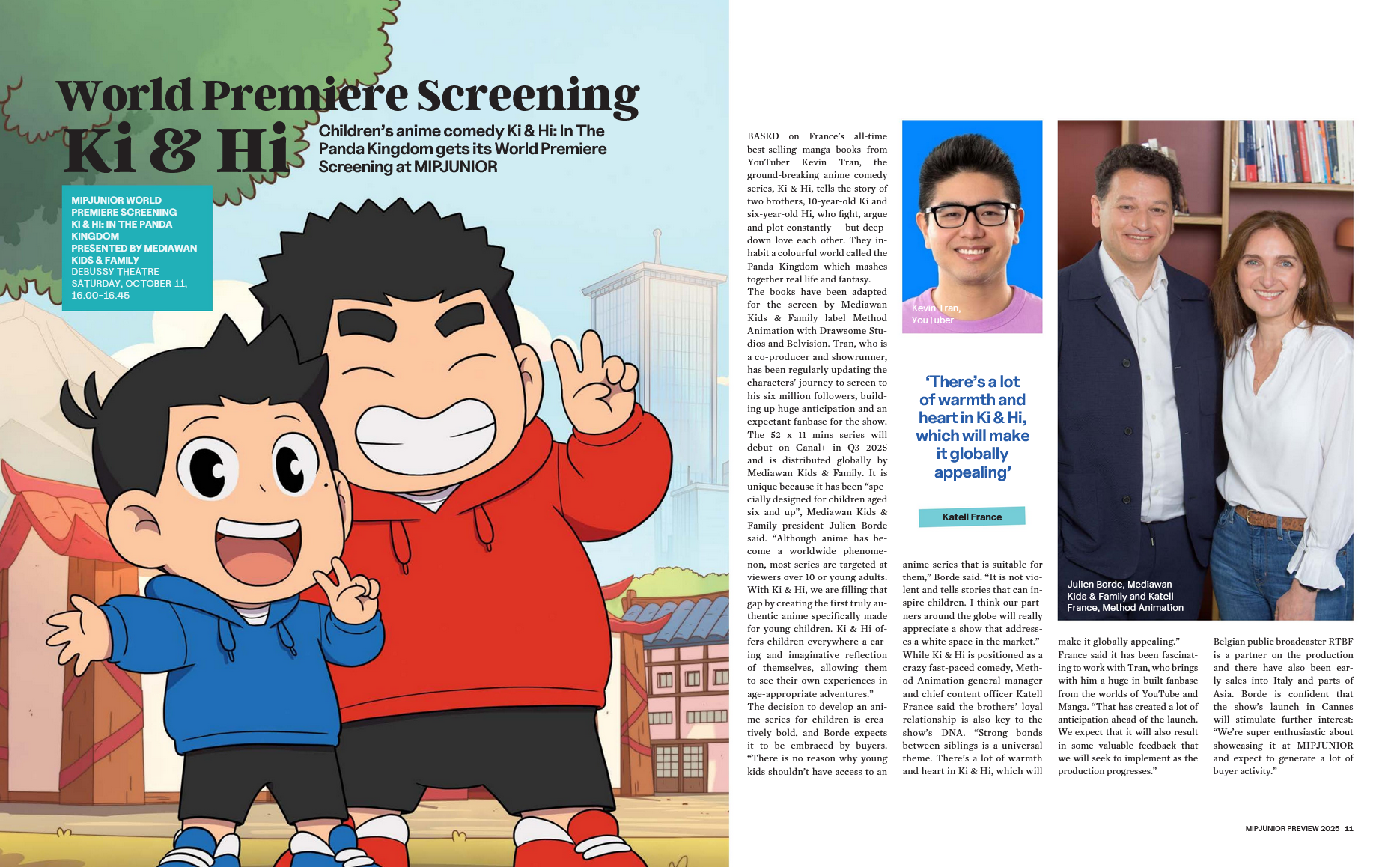 World Premiere Screening

Ki & Hi

Children's anime comedy Ki & Hi: In The Panda Kingdom gets its World Premiere Screening at MIPJUNIOR

MIPJUNIOR WORLD PREMIERE SCREENING
KI & HI: IN THE PANDA KINGDOM
PRESENTED BY MEDIAWAN KIDS & FAMILY
DEBUSSY THEATRE
SATURDAY, OCTOBER 11, 16.00-16.45

BASED on France's all-time best-selling manga books from YouTuber Kevin Tran, the ground-breaking anime comedy series, Ki & Hi, tells the story of two brothers, 10-year-old Ki and six-year-old Hi, who fight, argue and plot constantly — but deep-down love each other. They inhabit a colourful world called the Panda Kingdom which mashes together real life and fantasy.
The books have been adapted for the screen by Mediawan Kids & Family label Method Animation with Drawsome Studios and Belvision. Tran, who is a co-producer and showrunner, has been regularly updating the characters' journey to screen to his six million followers, building up huge anticipation and an expectant fanbase for the show.
The 52 x 11 mins series will debut on Canal+ in Q3 2025 and is distributed globally by Mediawan Kids & Family. It is unique because it has been "specially designed for children aged six and up", Mediawan Kids & Family president Julien Borde said. "Although anime has become a worldwide phenomenon, most series are targeted at viewers over 10 or young adults. With Ki & Hi, we are filling that gap by creating the first truly authentic anime specifically made for young children. Ki & Hi offers children everywhere a caring and imaginative reflection of themselves, allowing them to see their own experiences in age-appropriate adventures."
The decision to develop an anime series for children is creatively bold, and Borde expects it to be embraced by buyers. "There is no reason why young kids shouldn't have access to an anime series that is suitable for them," Borde said. "It is not violent and tells stories that can inspire children. I think our partners around the globe will really appreciate a show that addresses a white space in the market."
While Ki & Hi is positioned as a crazy fast-paced comedy, Method Animation general manager and chief content officer Katell France said the brothers' loyal relationship is also key to the show's DNA. "Strong bonds between siblings is a universal theme. There's a lot of warmth and heart in Ki & Hi, which will make it globally appealing."
France said it has been fascinating to work with Tran, who brings with him a huge in-built fanbase from the worlds of YouTube and Manga. "That has created a lot of anticipation ahead of the launch. We expect that it will also result in some valuable feedback that we will seek to implement as the production progresses."
Belgian public broadcaster RTBF is a partner on the production and there have also been early sales into Italy and parts of Asia. Borde is confident that the show's launch in Cannes will stimulate further interest: "We're super enthusiastic about showcasing it at MIPJUNIOR and expect to generate a lot of buyer activity."

Kevin Tran, YouTuber

'There's a lot of warmth and heart in Ki & Hi, which will make it globally appealing'

Katell France

Julien Borde, Mediawan Kids & Family and Katell France, Method Animation

MIPJUNIOR PREVIEW 2025 11